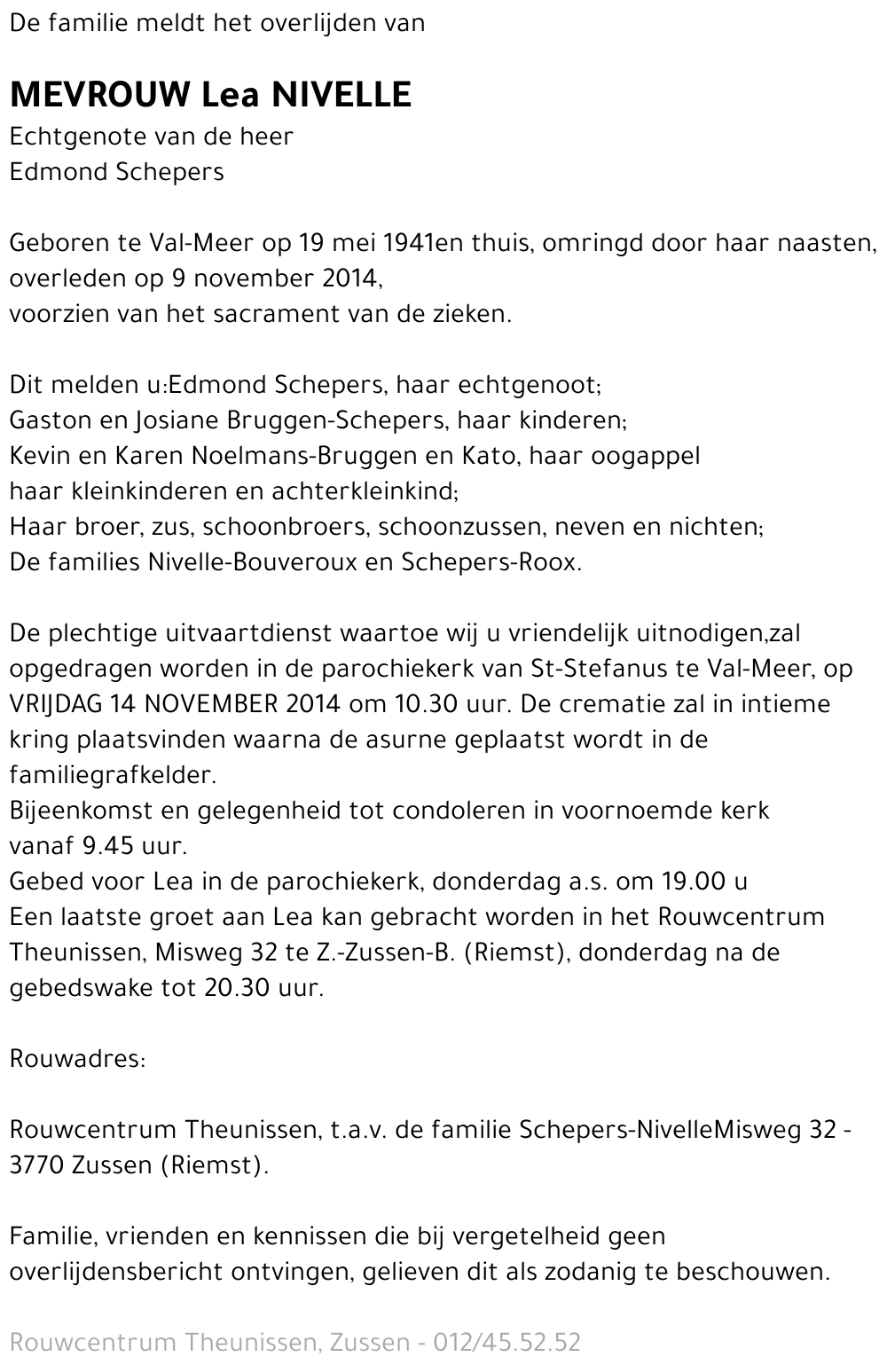 De familie meldt het overlijden van

MEVROUW Lea NIVELLE
Echtgenote van de heer
Edmond Schepers

Geboren te Val-Meer op 19 mei 1941en thuis, omringd door haar naasten, overleden op 9 november 2014,
voorzien van het sacrament van de zieken.

Dit melden u:Edmond Schepers, haar echtgenoot;
Gaston en Josiane Bruggen-Schepers, haar kinderen;
Kevin en Karen Noelmans-Bruggen en Kato, haar oogappel
haar kleinkinderen en achterkleinkind;
Haar broer, zus, schoonbroers, schoonzussen, neven en nichten;
De families Nivelle-Bouveroux en Schepers-Roox.

De plechtige uitvaartdienst waartoe wij u vriendelijk uitnodigen,zal opgedragen worden in de parochiekerk van St-Stefanus te Val-Meer, op VRIJDAG 14 NOVEMBER 2014 om 10.30 uur. De crematie zal in intieme kring plaatsvinden waarna de asurne geplaatst wordt in de familiegrafkelder.
Bijeenkomst en gelegenheid tot condoleren in voornoemde kerk vanaf 9.45 uur.
Gebed voor Lea in de parochiekerk, donderdag a.s. om 19.00 u
Een laatste groet aan Lea kan gebracht worden in het Rouwcentrum Theunissen, Misweg 32 te Z.-Zussen-B. (Riemst), donderdag na de gebedswake tot 20.30 uur.

Rouwadres:

Rouwcentrum Theunissen, t.a.v. de familie Schepers-NivelleMisweg 32 - 3770 Zussen (Riemst).

Familie, vrienden en kennissen die bij vergetelheid geen overlijdensbericht ontvingen, gelieven dit als zodanig te beschouwen.

Rouwcentrum Theunissen, Zussen - 012/45.52.52